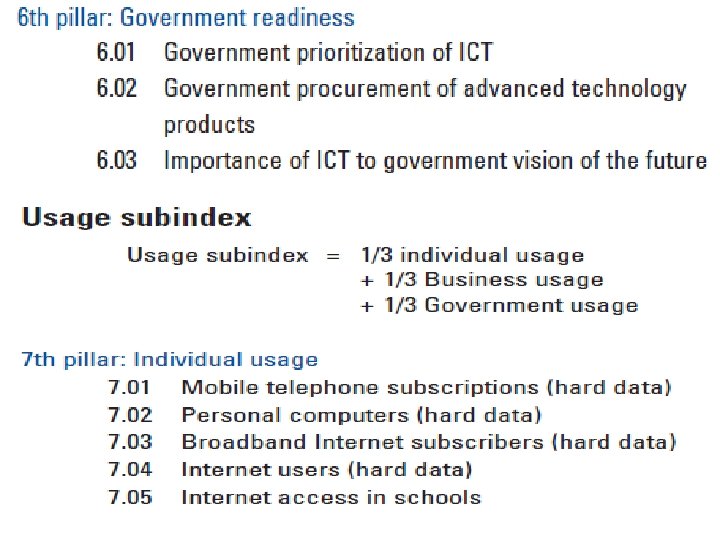 6th pillar: Government readiness

6.01 Government prioritization of ICT
6.02 Government procurement of advanced technology products
6.03 Importance of ICT to government vision of the future

Usage subindex

Usage subindex = 1/3 individual usage
+ 1/3 Business usage
+ 1/3 Government usage

7th pillar: Individual usage

7.01 Mobile telephone subscriptions (hard data)
7.02 Personal computers (hard data)
7.03 Broadband Internet subscribers (hard data)
7.04 Internet users (hard data)
7.05 Internet access in schools